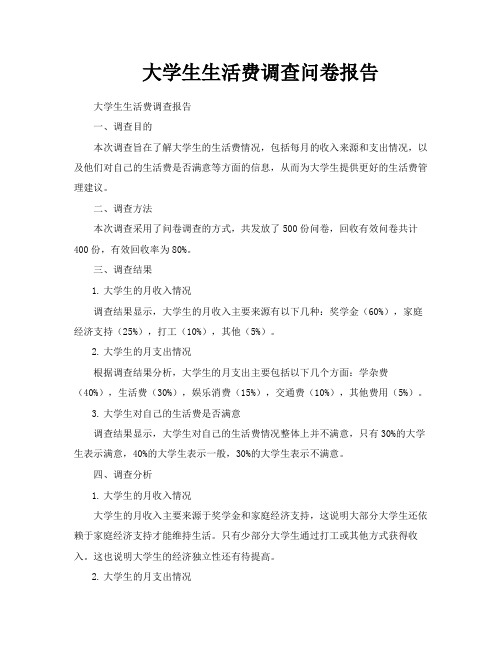 大学生生活费调查问卷报告

大学生生活费调查报告

一、调查目的

本次调查旨在了解大学生的生活费情况，包括每月的收入来源和支出情况，以及他们对自己的生活费是否满意等方面的信息，从而为大学生提供更好的生活费管理建议。

二、调查方法

本次调查采用了问卷调查的方式，共发放了500份问卷，回收有效问卷共计400份，有效回收率为80%。

三、调查结果

1. 大学生的月收入情况

调查结果显示，大学生的月收入主要来源有以下几种：奖学金（60%），家庭经济支持（25%），打工（10%），其他（5%）。

2. 大学生的月支出情况

根据调查结果分析，大学生的月支出主要包括以下几个方面：学杂费（40%），生活费（30%），娱乐消费（15%），交通费（10%），其他费用（5%）。

3. 大学生对自己的生活费是否满意

调查结果显示，大学生对自己的生活费情况整体上并不满意，只有30%的大学生表示满意，40%的大学生表示一般，30%的大学生表示不满意。

四、调查分析

1. 大学生的月收入情况

大学生的月收入主要来源于奖学金和家庭经济支持，这说明大部分大学生还依赖于家庭经济支持才能维持生活。只有少部分大学生通过打工或其他方式获得收入。这也说明大学生的经济独立性还有待提高。

2. 大学生的月支出情况